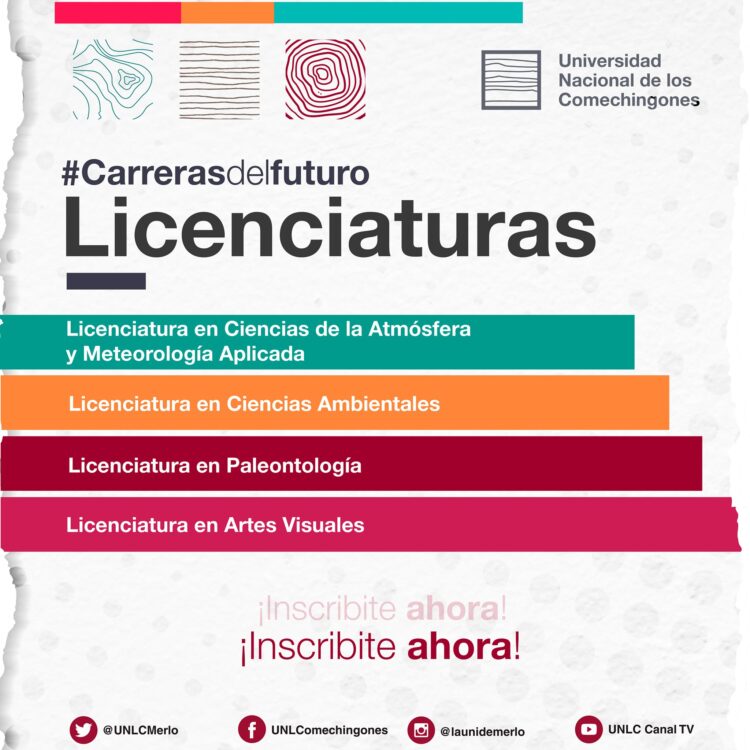 Universidad Nacional de los Comechingones

#Carrerasdelfuturo
Licenciaturas

Licenciatura en Ciencias de la Atmósfera y Meteorología Aplicada

Licenciatura en Ciencias Ambientales

Licenciatura en Paleontología

Licenciatura en Artes Visuales

¡Inscribite ahora!
¡Inscribite ahora!

@UNLCMerlo
UNLComechingones
@launidemerlo
UNLC Canal TV